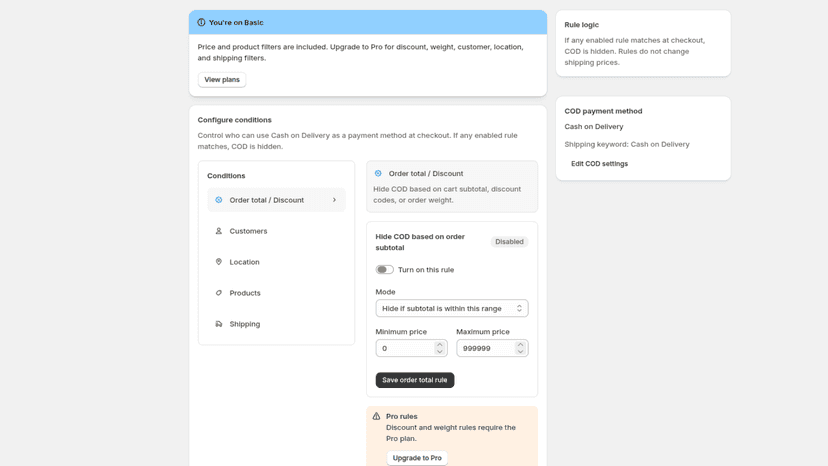 You're on Basic

Price and product filters are included. Upgrade to Pro for discount, weight, customer, location, and shipping filters.

View plans

Configure conditions

Control who can use Cash on Delivery as a payment method at checkout. If any enabled rule matches, COD is hidden.

Conditions

Order total / Discount

Customers

Location

Products

Shipping

Order total / Discount

Hide COD based on cart subtotal, discount codes, or order weight.

Hide COD based on order subtotal

Disabled

Turn on this rule

Mode

Hide if subtotal is within this range

Minimum price

0

Maximum price

999999

Save order total rule

Pro rules

Discount and weight rules require the Pro plan.

Upgrade to Pro

Rule logic

If any enabled rule matches at checkout, COD is hidden. Rules do not change shipping prices.

COD payment method

Cash on Delivery

Shipping keyword: Cash on Delivery

Edit COD settings